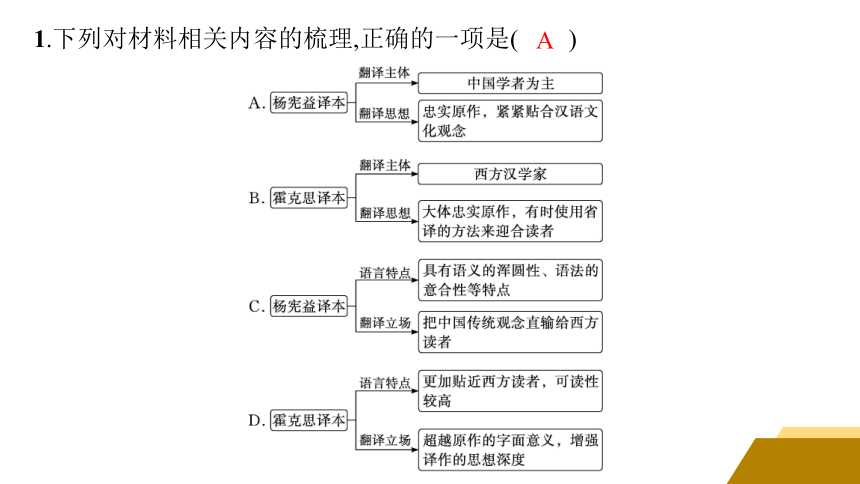 1.下列对材料相关内容的梳理,正确的一项是( A )

A. 杨宪益译本
翻译主体 中国学者为主
翻译思想 忠实原作，紧紧贴合汉语文化观念

B. 霍克思译本
翻译主体 西方汉学家
翻译思想 大体忠实原作，有时使用省译的方法来迎合读者

C. 杨宪益译本
语言特点 具有语义的浑圆性、语法的意合性等特点
翻译立场 把中国传统观念直输给西方读者

D. 霍克思译本
语言特点 更加贴近西方读者，可读性较高
翻译立场 超越原作的字面意义，增强译作的思想深度